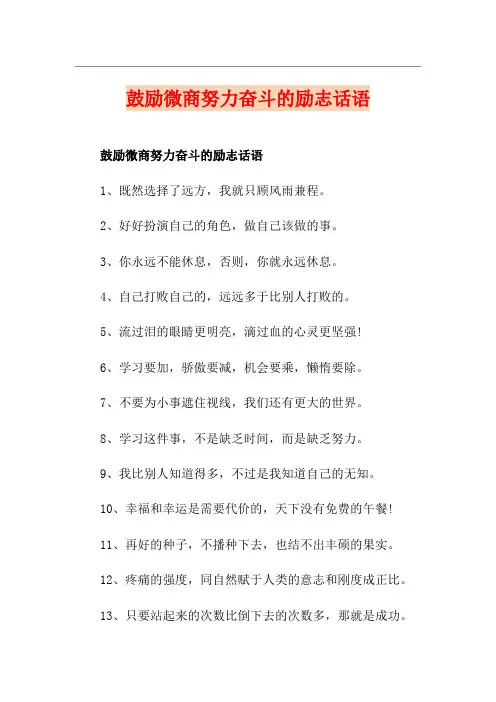 鼓励微商努力奋斗的励志话语

鼓励微商努力奋斗的励志话语

1、既然选择了远方，我就只顾风雨兼程。

2、好好扮演自己的角色，做自己该做的事。

3、你永远不能休息，否则，你就永远休息。

4、自己打败自己的，远远多于比别人打败的。

5、流过泪的眼睛更明亮，滴过血的心灵更坚强!

6、学习要加，骄傲要减，机会要乘，懒惰要除。

7、不要为小事遮住视线，我们还有更大的世界。

8、学习这件事，不是缺乏时间，而是缺乏努力。

9、我比别人知道得多，不过是我知道自己的无知。

10、幸福和幸运是需要代价的，天下没有免费的午餐!

11、再好的种子，不播种下去，也结不出丰硕的果实。

12、疼痛的强度，同自然赋于人类的意志和刚度成正比。

13、只要站起来的次数比倒下去的次数多，那就是成功。